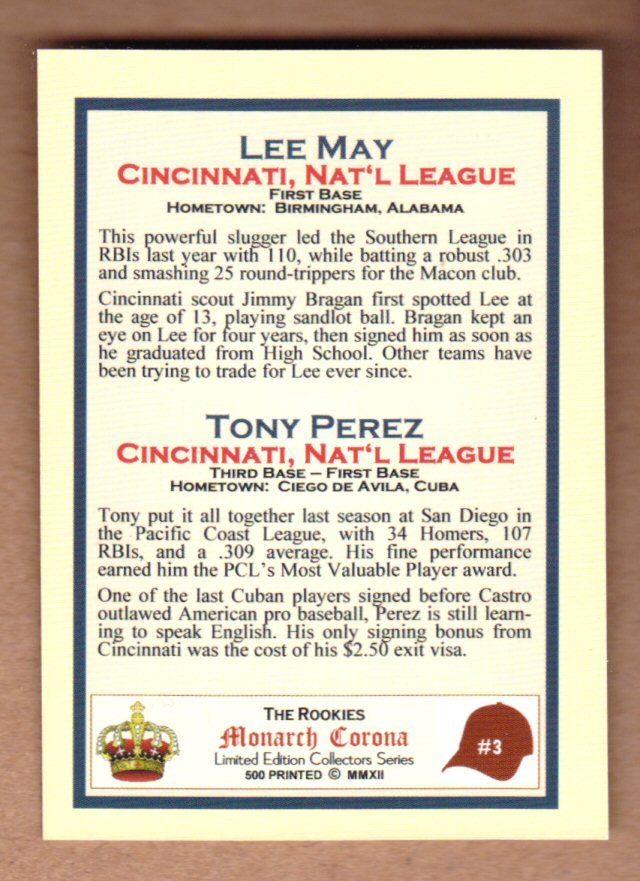 LEE MAY
CINCINNATI, NAT'L LEAGUE
FIRST BASE
HOMETOWN: BIRMINGHAM, ALABAMA

This powerful slugger led the Southern League in RBIs last year with 110, while batting a robust .303 and smashing 25 round-trippers for the Macon club.

Cincinnati scout Jimmy Bragan first spotted Lee at the age of 13, playing sandlot ball. Bragan kept an eye on Lee for four years, then signed him as soon as he graduated from High School. Other teams have been trying to trade for Lee ever since.

TONY PEREZ
CINCINNATI, NAT'L LEAGUE
THIRD BASE – FIRST BASE
HOMETOWN: CIEGO DE AVILA, CUBA

Tony put it all together last season at San Diego in the Pacific Coast League, with 34 Homers, 107 RBIs, and a .309 average. His fine performance earned him the PCL's Most Valuable Player award.

One of the last Cuban players signed before Castro outlawed American pro baseball, Perez is still learning to speak English. His only signing bonus from Cincinnati was the cost of his $2.50 exit visa.

THE ROOKIES
Monarch Corona
Limited Edition Collectors Series
500 PRINTED © MMXII

#3